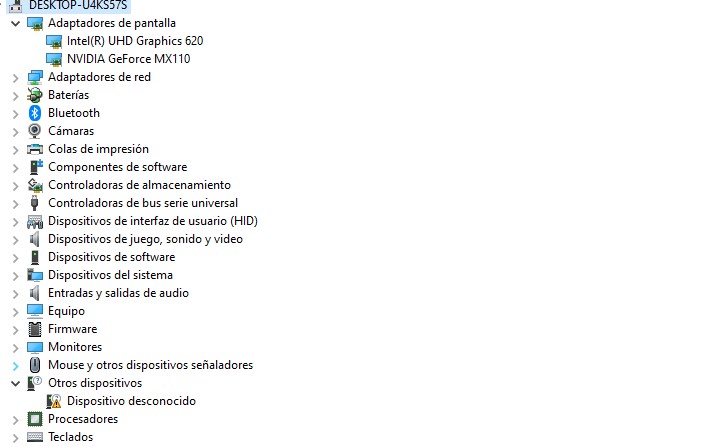 DESKTOP-U4KS57S
Adaptadores de pantalla
Intel(R) UHD Graphics 620
NVIDIA GeForce MX110
Adaptadores de red
Baterías
Bluetooth
Cámaras
Colas de impresión
Componentes de software
Controladoras de almacenamiento
Controladoras de bus serie universal
Dispositivos de interfaz de usuario (HID)
Dispositivos de juego, sonido y video
Dispositivos de software
Dispositivos del sistema
Entradas y salidas de audio
Equipo
Firmware
Monitores
Mouse y otros dispositivos señaladores
Otros dispositivos
Dispositivo desconocido
Procesadores
Teclados